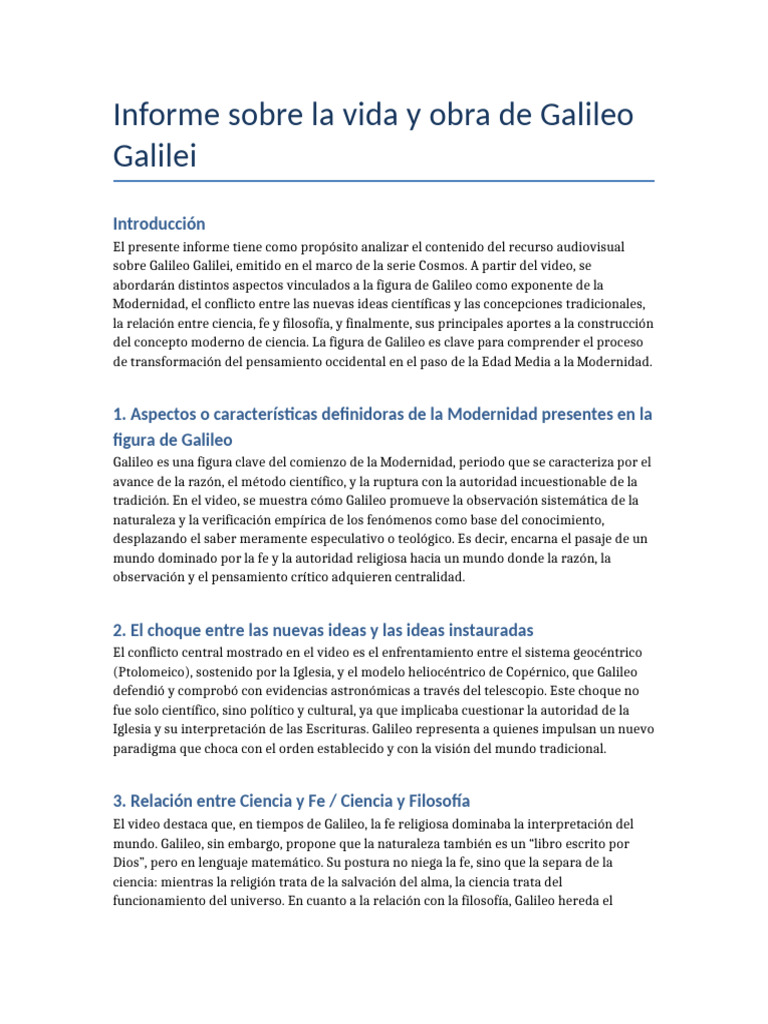 Informe sobre la vida y obra de Galileo Galilei

Introducción
El presente informe tiene como propósito analizar el contenido del recurso audiovisual sobre Galileo Galilei, emitido en el marco de la serie Cosmos. A partir del video, se abordarán distintos aspectos vinculados a la figura de Galileo como exponente de la Modernidad, el conflicto entre las nuevas ideas científicas y las concepciones tradicionales, la relación entre ciencia, fe y filosofía, y finalmente, sus principales aportes a la construcción del concepto moderno de ciencia. La figura de Galileo es clave para comprender el proceso de transformación del pensamiento occidental en el paso de la Edad Media a la Modernidad.

1. Aspectos o características definidoras de la Modernidad presentes en la figura de Galileo
Galileo es una figura clave del comienzo de la Modernidad, periodo que se caracteriza por el avance de la razón, el método científico, y la ruptura con la autoridad incuestionable de la tradición. En el video, se muestra cómo Galileo promueve la observación sistemática de la naturaleza y la verificación empírica de los fenómenos como base del conocimiento, desplazando el saber meramente especulativo o teológico. Es decir, encarna el pasaje de un mundo dominado por la fe y la autoridad religiosa hacia un mundo donde la razón, la observación y el pensamiento crítico adquieren centralidad.

2. El choque entre las nuevas ideas y las ideas instauradas
El conflicto central mostrado en el video es el enfrentamiento entre el sistema geocéntrico (Ptolomeico), sostenido por la Iglesia, y el modelo heliocéntrico de Copérnico, que Galileo defendió y comprobó con evidencias astronómicas a través del telescopio. Este choque no fue solo científico, sino político y cultural, ya que implicaba cuestionar la autoridad de la Iglesia y su interpretación de las Escrituras. Galileo representa a quienes impulsan un nuevo paradigma que choca con el orden establecido y con la visión del mundo tradicional.

3. Relación entre Ciencia y Fe / Ciencia y Filosofía
El video destaca que, en tiempos de Galileo, la fe religiosa dominaba la interpretación del mundo. Galileo, sin embargo, propone que la naturaleza también es un “libro escrito por Dios”, pero en lenguaje matemático. Su postura no niega la fe, sino que la separa de la ciencia: mientras la religión trata de la salvación del alma, la ciencia trata del funcionamiento del universo. En cuanto a la relación con la filosofía, Galileo hereda el